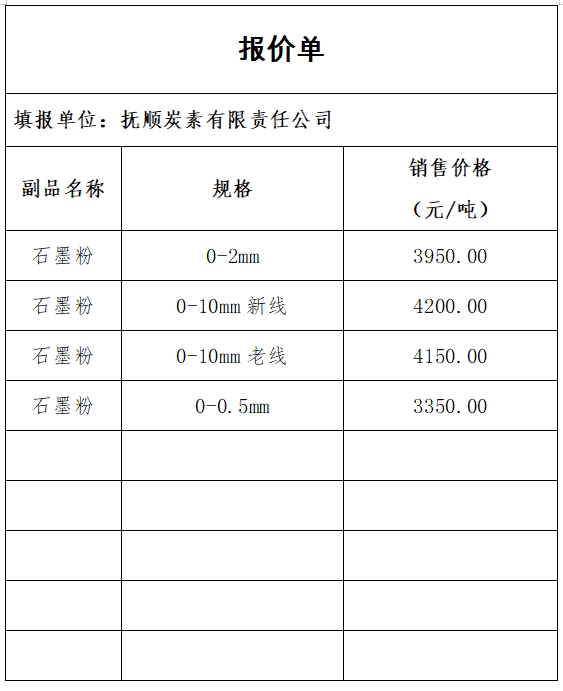 报价单

填报单位：抚顺炭素有限责任公司

| 副品名称 | 规格 | 销售价格（元/吨） |
|---|---|---|
| 石墨粉 | 0-2mm | 3950.00 |
| 石墨粉 | 0-10mm 新线 | 4200.00 |
| 石墨粉 | 0-10mm 老线 | 4150.00 |
| 石墨粉 | 0-0.5mm | 3350.00 |
| | | |
| | | |
| | | |
| | | |
| | | |